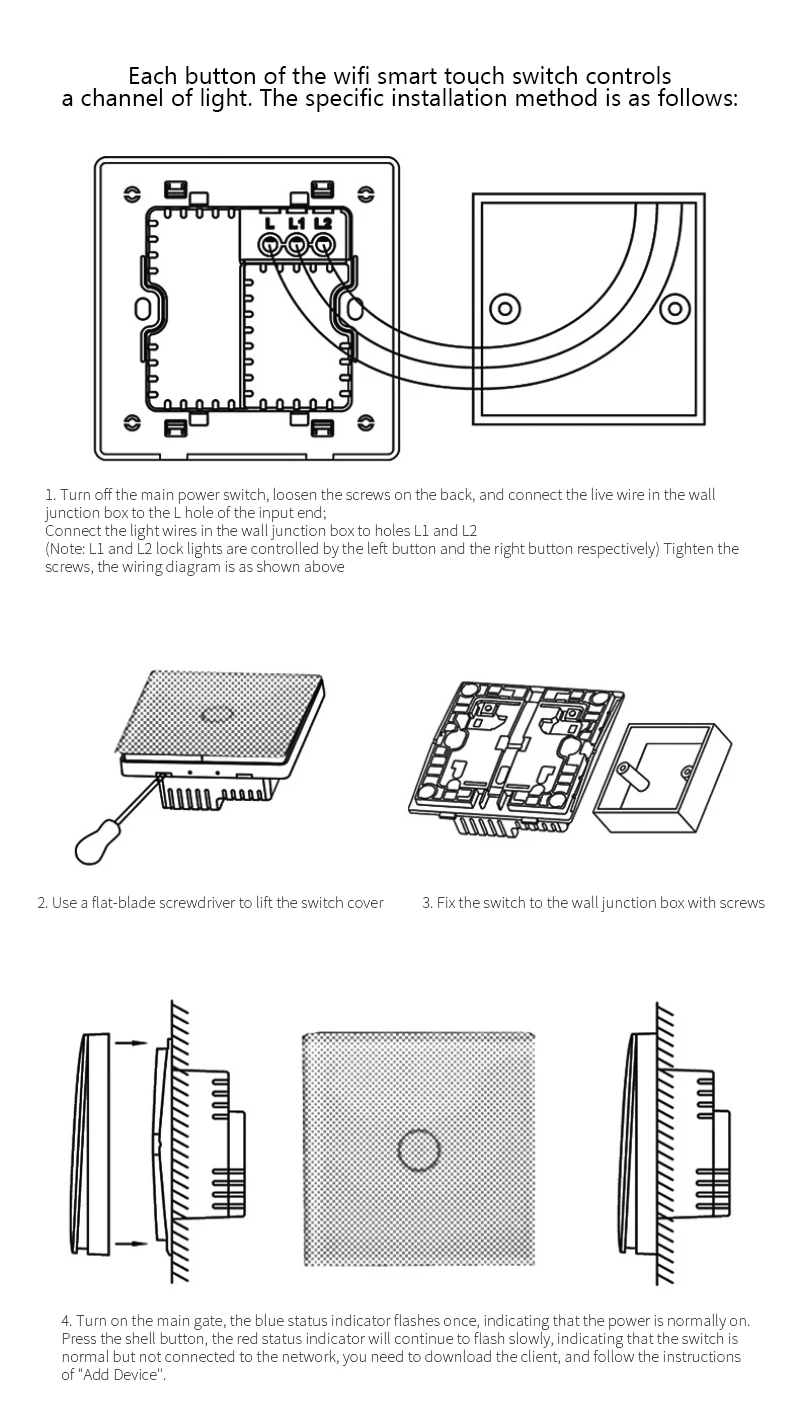 Each button of the wifi smart touch switch controls a channel of light. The specific installation method is as follows:

L L1 L2

1. Turn off the main power switch, loosen the screws on the back, and connect the live wire in the wall junction box to the L hole of the input end;
Connect the light wires in the wall junction box to holes L1 and L2
(Note: L1 and L2 lock lights are controlled by the left button and the right button respectively) Tighten the screws, the wiring diagram is as shown above

2. Use a flat-blade screwdriver to lift the switch cover

3. Fix the switch to the wall junction box with screws

4. Turn on the main gate, the blue status indicator flashes once, indicating that the power is normally on. Press the shell button, the red status indicator will continue to flash slowly, indicating that the switch is normal but not connected to the network, you need to download the client, and follow the instructions of "Add Device".